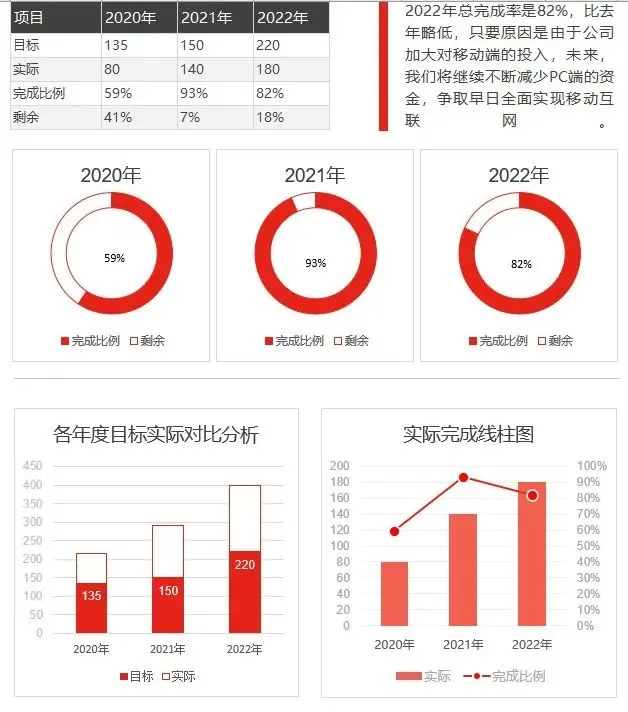 | 项目 | 2020年 | 2021年 | 2022年 |
|---|---|---|---|
| 目标 | 135 | 150 | 220 |
| 实际 | 80 | 140 | 180 |
| 完成比例 | 59% | 93% | 82% |
| 剩余 | 41% | 7% | 18% |

2022年总完成率是82%，比去年略低，只要原因是由于公司加大对移动端的投入，未来，我们将继续不断减少PC端的资金，争取早日全面实现移动互联网。

2020年
59%
完成比例 剩余

2021年
93%
完成比例 剩余

2022年
82%
完成比例 剩余

各年度目标实际对比分析
450
400
350
300
250
200
150
100
50
0
135
150
220
2020年 2021年 2022年
目标 实际

实际完成线柱图
200
180
160
140
120
100
80
60
40
20
0
100%
90%
80%
70%
60%
50%
40%
30%
20%
10%
0%
2020年 2021年 2022年
实际 完成比例